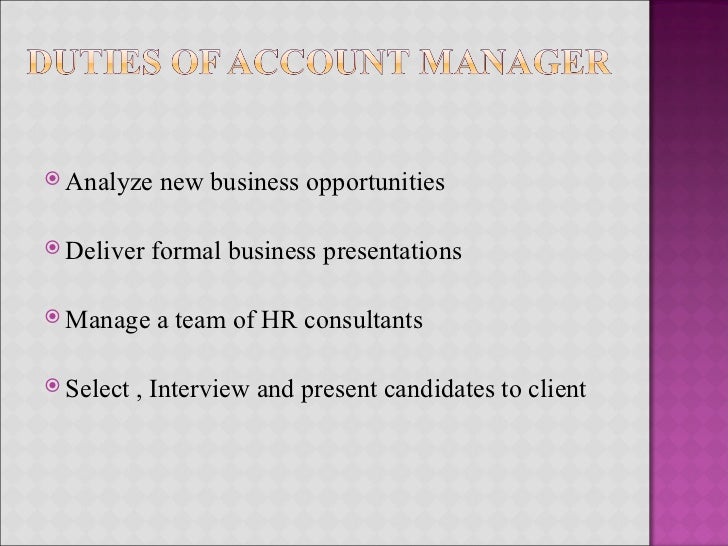 DUTIES OF ACCOUNT MANAGER

• Analyze new business opportunities

• Deliver formal business presentations

• Manage a team of HR consultants

• Select , Interview and present candidates to client